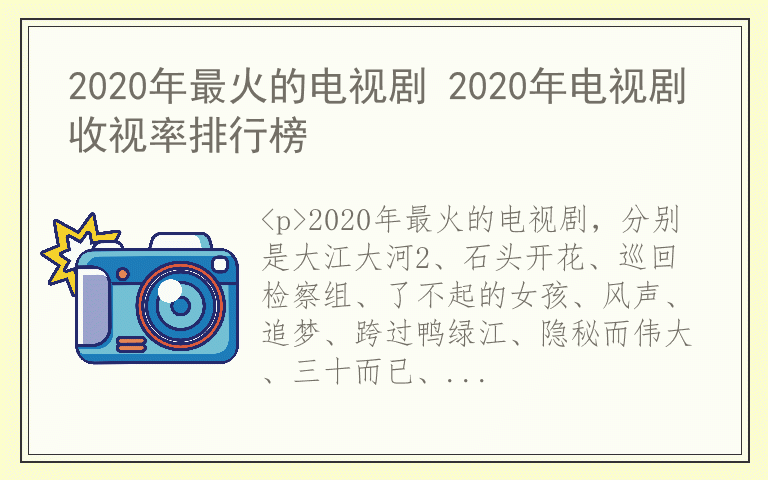 2020年最火的电视剧 2020年电视剧收视率排行榜

<p>2020年最火的电视剧，分别是大江大河2、石头开花、巡回检察组、了不起的女孩、风声、追梦、跨过鸭绿江、隐秘而伟大、三十而已、...